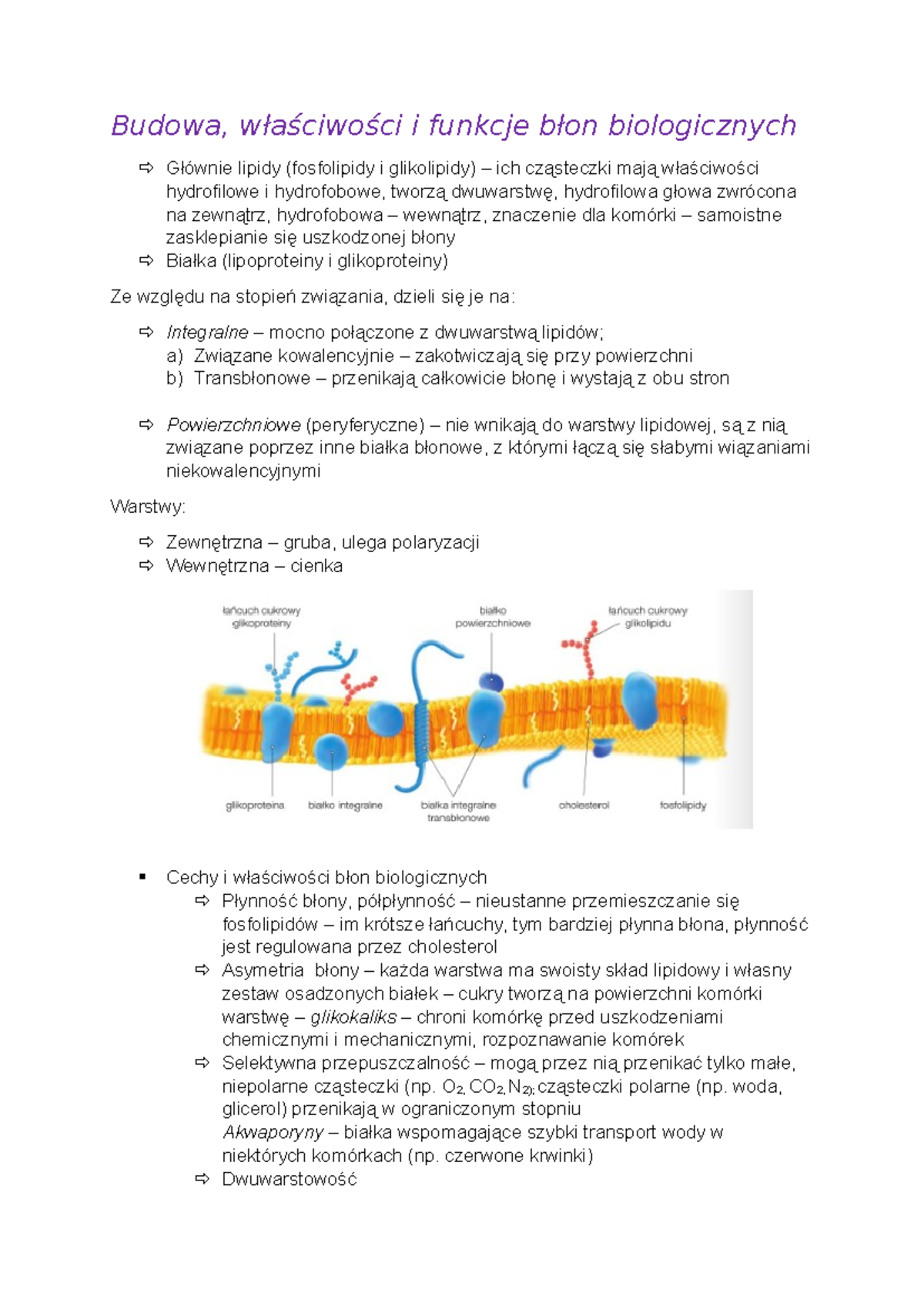 Budowa, właściwości i funkcje błon biologicznych

⇨ Głównie lipidy (fosfolipidy i glikolipidy) – ich cząsteczki mają właściwości hydrofilowe i hydrofobowe, tworzą dwuwarstwę, hydrofilowa głowa zwrócona na zewnątrz, hydrofobowa – wewnątrz, znaczenie dla komórki – samoistne zasklepianie się uszkodzonej błony
⇨ Białka (lipoproteiny i glikoproteiny)

Ze względu na stopień związania, dzieli się je na:

⇨ Integralne – mocno połączone z dwuwarstwą lipidów;
a) Związane kowalencyjnie – zakotwiczają się przy powierzchni
b) Transbłonowe – przenikają całkowicie błonę i wystają z obu stron

⇨ Powierzchniowe (peryferyczne) – nie wnikają do warstwy lipidowej, są z nią związane poprzez inne białka błonowe, z którymi łączą się słabymi wiązaniami niekowalencyjnymi

Warstwy:

⇨ Zewnętrzna – gruba, ulega polaryzacji
⇨ Wewnętrzna – cienka

łańcuch cukrowy glikoproteiny
białko powierzchniowe
łańcuch cukrowy glikolipidu
glikoproteina
białko integralne
białka integralne transbłonowe
cholesterol
fosfolipidy

▪ Cechy i właściwości błon biologicznych
⇨ Płynność błony, półpłynność – nieustanne przemieszczanie się fosfolipidów – im krótsze łańcuchy, tym bardziej płynna błona, płynność jest regulowana przez cholesterol
⇨ Asymetria błony – każda warstwa ma swoisty skład lipidowy i własny zestaw osadzonych białek – cukry tworzą na powierzchni komórki warstwę – glikokaliks – chroni komórkę przed uszkodzeniami chemicznymi i mechanicznymi, rozpoznawanie komórek
⇨ Selektywna przepuszczalność – mogą przez nią przenikać tylko małe, niepolarne cząsteczki (np. $O_2$, $CO_2$, $N_2$); cząsteczki polarne (np. woda, glicerol) przenikają w ograniczonym stopniu
Akwaporyny – białka wspomagające szybki transport wody w niektórych komórkach (np. czerwone krwinki)
⇨ Dwuwarstowość